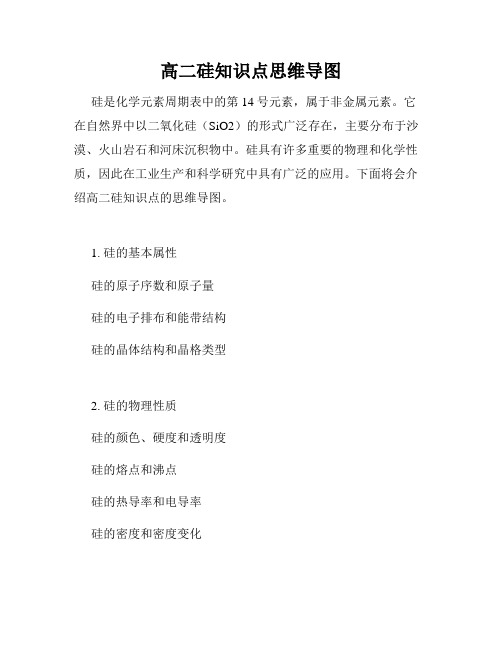 高二硅知识点思维导图

硅是化学元素周期表中的第 14 号元素，属于非金属元素。它在自然界中以二氧化硅（SiO2）的形式广泛存在，主要分布于沙漠、火山岩石和河床沉积物中。硅具有许多重要的物理和化学性质，因此在工业生产和科学研究中具有广泛的应用。下面将会介绍高二硅知识点的思维导图。

1. 硅的基本属性

硅的原子序数和原子量

硅的电子排布和能带结构

硅的晶体结构和晶格类型

2. 硅的物理性质

硅的颜色、硬度和透明度

硅的熔点和沸点

硅的热导率和电导率

硅的密度和密度变化